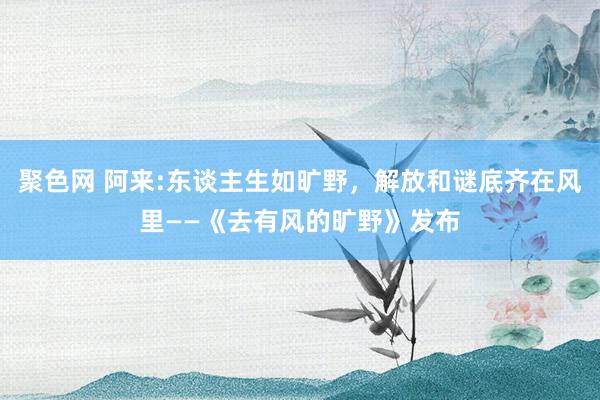 聚色网 阿来:东谈主生如旷野，解放和谜底齐在风里——《去有风的旷野》发布